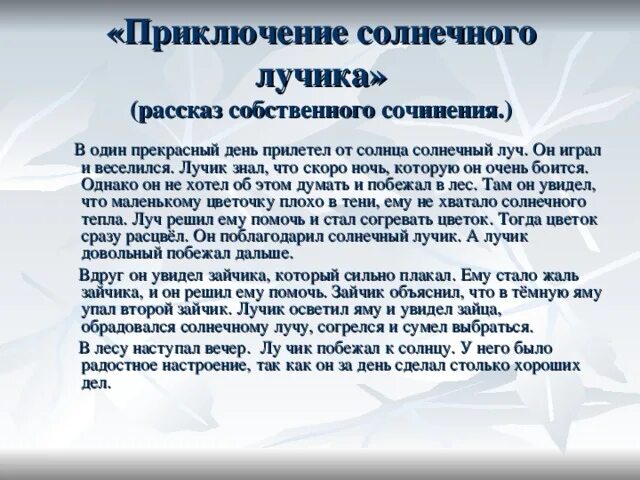 «Приключение солнечного лучика»
(рассказ собственного сочинения.)

В один прекрасный день прилетел от солнца солнечный луч. Он играл и веселился. Лучик знал, что скоро ночь, которую он очень боится. Однако он не хотел об этом думать и побежал в лес. Там он увидел, что маленькому цветочку плохо в тени, ему не хватало солнечного тепла. Луч решил ему помочь и стал согревать цветок. Тогда цветок сразу расцвёл. Он поблагодарил солнечный лучик. А лучик довольный побежал дальше.

Вдруг он увидел зайчика, который сильно плакал. Ему стало жаль зайчика, и он решил ему помочь. Зайчик объяснил, что в тёмную яму упал второй зайчик. Лучик осветил яму и увидел зайца, обрадовался солнечному лучу, согрелся и сумел выбраться.

В лесу наступал вечер. Лу чик побежал к солнцу. У него было радостное настроение, так как он за день сделал столько хороших дел.